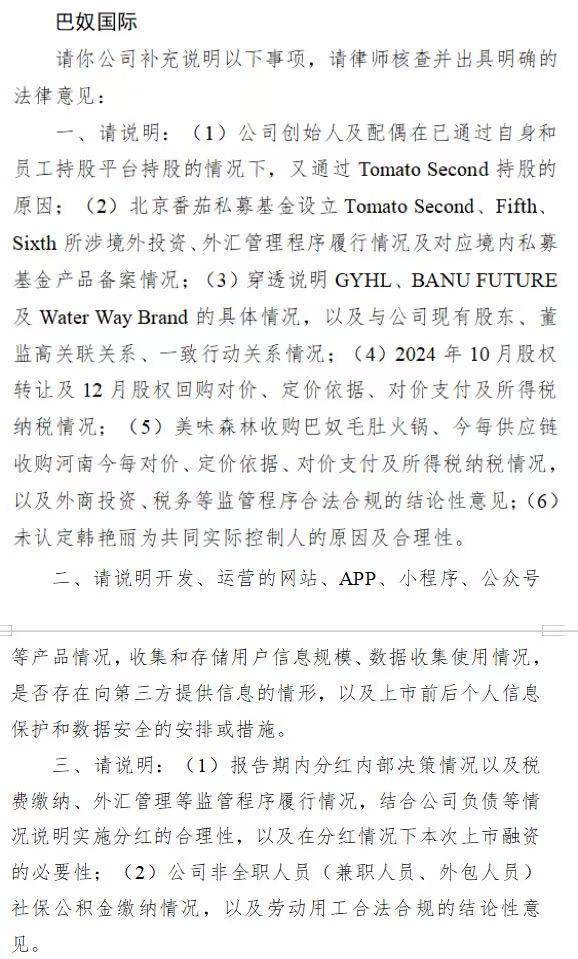 巴奴国际

请你公司补充说明以下事项，请律师核查并出具明确的法律意见：

一、请说明：（1）公司创始人及配偶在已通过自身和员工持股平台持股的情况下，又通过 Tomato Second 持股的原因；（2）北京番茄私募基金设立 Tomato Second、Fifth、Sixth 所涉境外投资、外汇管理程序履行情况及对应境内私募基金产品备案情况；（3）穿透说明 GYHL、BANU FUTURE 及 Water Way Brand 的具体情况，以及与公司现有股东、董监高关联关系、一致行动关系情况；（4）2024 年 10 月股权转让及 12 月股权回购对价、定价依据、对价支付及所得税纳税情况；（5）美味森林收购巴奴毛肚火锅、今每供应链收购河南今每对价、定价依据、对价支付及所得税纳税情况，以及外商投资、税务等监管程序合法合规的结论性意见；（6）未认定韩艳丽为共同实际控制人的原因及合理性。

二、请说明开发、运营的网站、APP、小程序、公众号等产品情况，收集和存储用户信息规模、数据收集使用情况，是否存在向第三方提供信息的情形，以及上市前后个人信息保护和数据安全的安排或措施。

三、请说明：（1）报告期内分红内部决策情况以及税费缴纳、外汇管理等监管程序履行情况，结合公司负债等情况说明实施分红的合理性，以及在分红情况下本次上市融资的必要性；（2）公司非全职人员（兼职人员、外包人员）社保公积金缴纳情况，以及劳动用工合法合规的结论性意见。